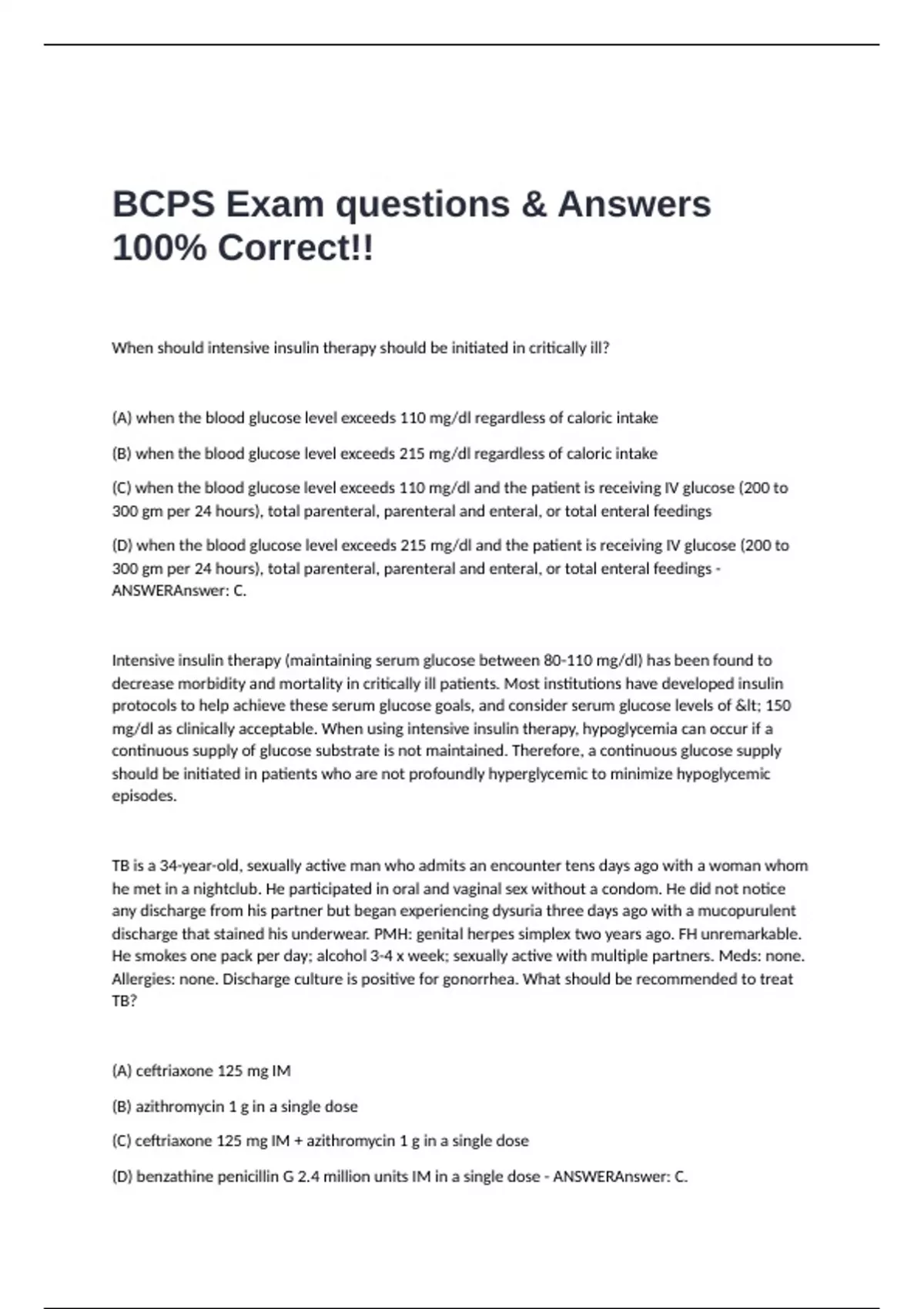 BCPS Exam questions & Answers 100% Correct!!

When should intensive insulin therapy should be initiated in critically ill?

(A) when the blood glucose level exceeds 110 mg/dl regardless of caloric intake

(B) when the blood glucose level exceeds 215 mg/dl regardless of caloric intake

(C) when the blood glucose level exceeds 110 mg/dl and the patient is receiving IV glucose (200 to 300 gm per 24 hours), total parenteral, parenteral and enteral, or total enteral feedings

(D) when the blood glucose level exceeds 215 mg/dl and the patient is receiving IV glucose (200 to 300 gm per 24 hours), total parenteral, parenteral and enteral, or total enteral feedings - ANSWERAnswer: C.

Intensive insulin therapy (maintaining serum glucose between 80-110 mg/dl) has been found to decrease morbidity and mortality in critically ill patients. Most institutions have developed insulin protocols to help achieve these serum glucose goals, and consider serum glucose levels of &lt; 150 mg/dl as clinically acceptable. When using intensive insulin therapy, hypoglycemia can occur if a continuous supply of glucose substrate is not maintained. Therefore, a continuous glucose supply should be initiated in patients who are not profoundly hyperglycemic to minimize hypoglycemic episodes.

TB is a 34-year-old, sexually active man who admits an encounter tens days ago with a woman whom he met in a nightclub. He participated in oral and vaginal sex without a condom. He did not notice any discharge from his partner but began experiencing dysuria three days ago with a mucopurulent discharge that stained his underwear. PMH: genital herpes simplex two years ago. FH unremarkable. He smokes one pack per day; alcohol 3-4 x week; sexually active with multiple partners. Meds: none. Allergies: none. Discharge culture is positive for gonorrhea. What should be recommended to treat TB?

(A) ceftriaxone 125 mg IM

(B) azithromycin 1 g in a single dose

(C) ceftriaxone 125 mg IM + azithromycin 1 g in a single dose

(D) benzathine penicillin G 2.4 million units IM in a single dose - ANSWERAnswer: C.